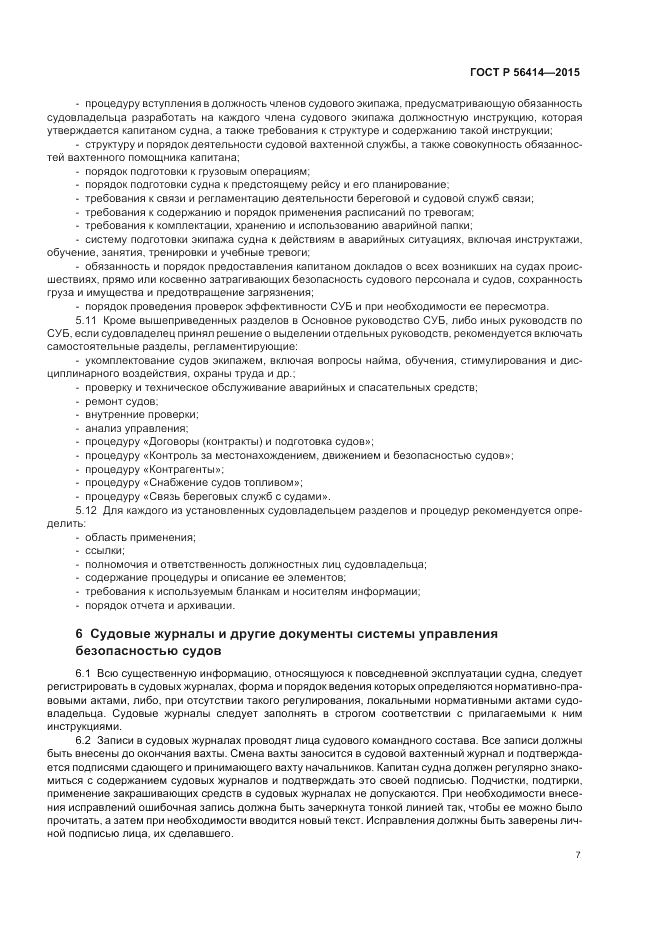 ГОСТ Р 56414—2015

- процедуру вступления в должность членов судового экипажа, предусматривающую обязанность судовладельца разработать на каждого члена судового экипажа должностную инструкцию, которая утверждается капитаном судна, а также требования к структуре и содержанию такой инструкции;

- структуру и порядок деятельности судовой вахтенной службы, а также совокупность обязанностей вахтенного помощника капитана;

- порядок подготовки к грузовым операциям;

- порядок подготовки судна к предстоящему рейсу и его планирование;

- требования к связи и регламентацию деятельности береговой и судовой служб связи;

- требования к содержанию и порядок применения расписаний по тревогам;

- требования к комплектации, хранению и использованию аварийной папки;

- систему подготовки экипажа судна к действиям в аварийных ситуациях, включая инструктажи, обучение, занятия, тренировки и учебные тревоги;

- обязанность и порядок предоставления капитаном докладов о всех возникших на судах происшествиях, прямо или косвенно затрагивающих безопасность судового персонала и судов, сохранность груза и имущества и предотвращение загрязнения;

- порядок проведения проверок эффективности СУБ и при необходимости ее пересмотра.

5.11 Кроме вышеприведенных разделов в Основное руководство СУБ, либо иных руководств по СУБ, если судовладелец принял решение о выделении отдельных руководств, рекомендуется включать самостоятельные разделы, регламентирующие:

- укомплектование судов экипажем, включая вопросы найма, обучения, стимулирования и дисциплинарного воздействия, охраны труда и др.;

- проверку и техническое обслуживание аварийных и спасательных средств;

- ремонт судов;

- внутренние проверки;

- анализ управления;

- процедуру «Договоры (контракты) и подготовка судов»;

- процедуру «Контроль за местонахождением, движением и безопасностью судов»;

- процедуру «Контрагенты»;

- процедуру «Снабжение судов топливом»;

- процедуру «Связь береговых служб с судами».

5.12 Для каждого из установленных судовладельцем разделов и процедур рекомендуется определить:

- область применения;

- ссылки;

- полномочия и ответственность должностных лиц судовладельца;

- содержание процедуры и описание ее элементов;

- требования к используемым бланкам и носителям информации;

- порядок отчета и архивации.

6 Судовые журналы и другие документы системы управления безопасностью судов

6.1 Всю существенную информацию, относящуюся к повседневной эксплуатации судна, следует регистрировать в судовых журналах, форма и порядок ведения которых определяются нормативно-правовыми актами, либо, при отсутствии такого регулирования, локальными нормативными актами судовладельца. Судовые журналы следует заполнять в строгом соответствии с прилагаемыми к ним инструкциями.

6.2 Записи в судовых журналах проводят лица судового командного состава. Все записи должны быть внесены до окончания вахты. Смена вахты заносится в судовой вахтенный журнал и подтверждается подписями сдающего и принимающего вахту начальников. Капитан судна должен регулярно знакомиться с содержанием судовых журналов и подтверждать это своей подписью. Подчистки, подтирки, применение закрашивающих средств в судовых журналах не допускаются. При необходимости внесения исправлений ошибочная запись должна быть зачеркнута тонкой линией так, чтобы ее можно было прочитать, а затем при необходимости вводится новый текст. Исправления должны быть заверены личной подписью лица, их сделавшего.

7